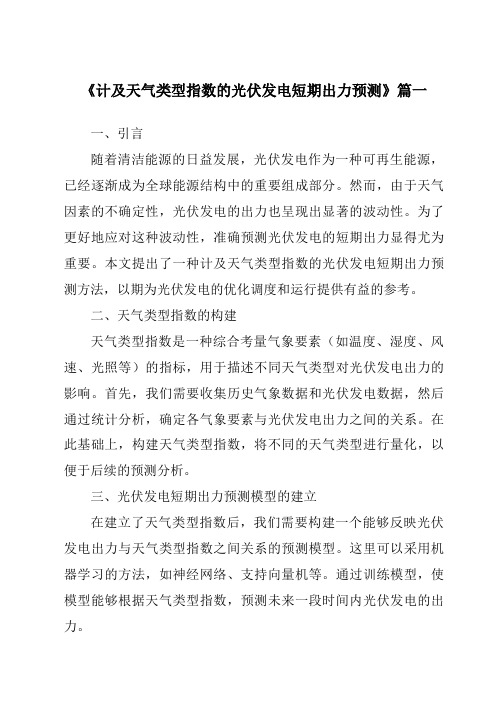 《计及天气类型指数的光伏发电短期出力预测》篇一

一、引言

随着清洁能源的日益发展，光伏发电作为一种可再生能源，已经逐渐成为全球能源结构中的重要组成部分。然而，由于天气因素的不确定性，光伏发电的出力也呈现出显著的波动性。为了更好地应对这种波动性，准确预测光伏发电的短期出力显得尤为重要。本文提出了一种计及天气类型指数的光伏发电短期出力预测方法，以期为光伏发电的优化调度和运行提供有益的参考。

二、天气类型指数的构建

天气类型指数是一种综合考量气象要素（如温度、湿度、风速、光照等）的指标，用于描述不同天气类型对光伏发电出力的影响。首先，我们需要收集历史气象数据和光伏发电数据，然后通过统计分析，确定各气象要素与光伏发电出力之间的关系。在此基础上，构建天气类型指数，将不同的天气类型进行量化，以便于后续的预测分析。

三、光伏发电短期出力预测模型的建立

在建立了天气类型指数后，我们需要构建一个能够反映光伏发电出力与天气类型指数之间关系的预测模型。这里可以采用机器学习的方法，如神经网络、支持向量机等。通过训练模型，使模型能够根据天气类型指数，预测未来一段时间内光伏发电的出力。